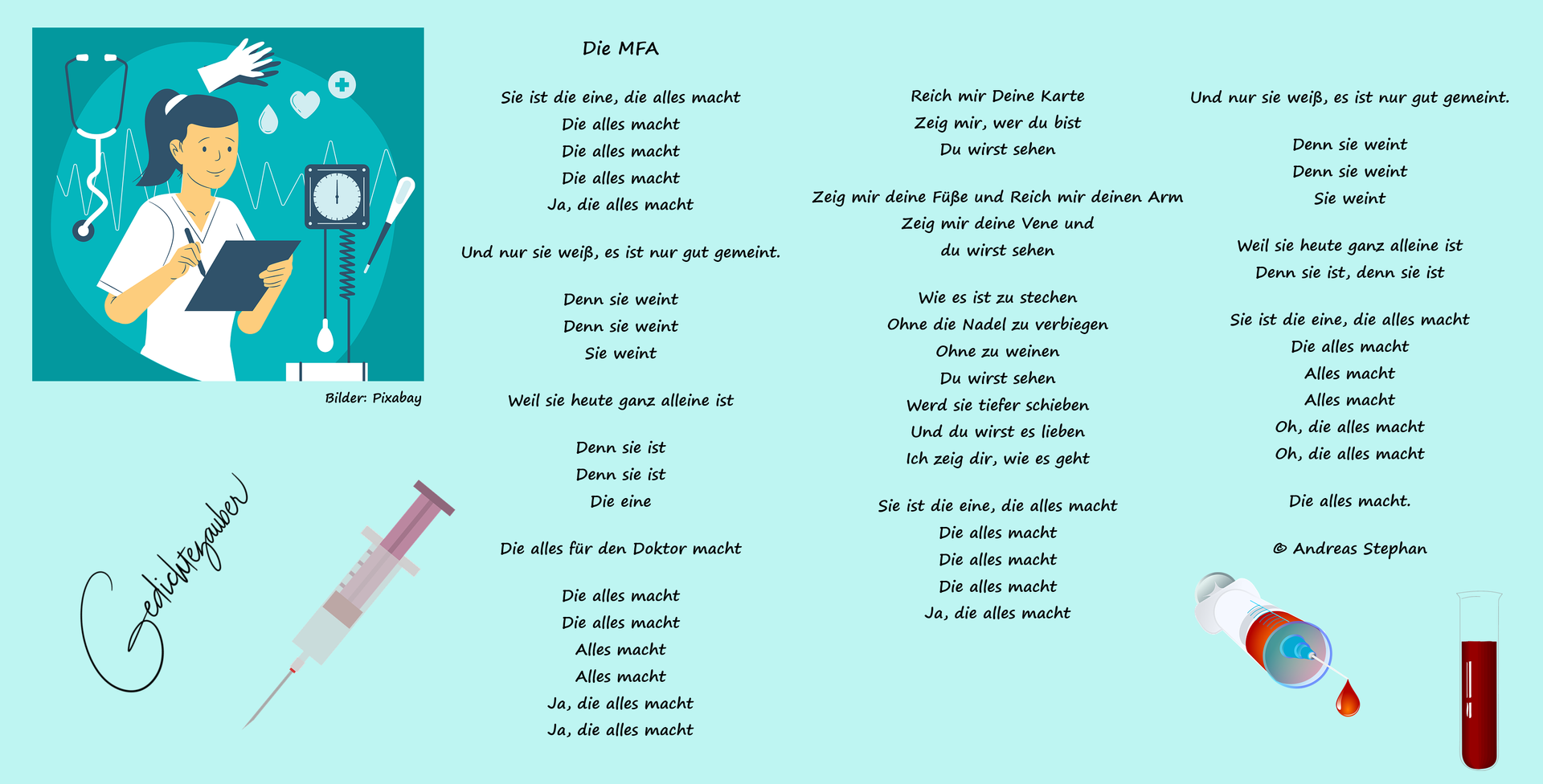 Bilder: Pixabay

Gedichtezauber

Die MFA

Sie ist die eine, die alles macht
Die alles macht
Die alles macht
Die alles macht
Ja, die alles macht

Und nur sie weiß, es ist nur gut gemeint.

Denn sie weint
Denn sie weint
Sie weint

Weil sie heute ganz alleine ist

Denn sie ist
Denn sie ist
Die eine

Die alles für den Doktor macht

Die alles macht
Die alles macht
Alles macht
Alles macht
Ja, die alles macht
Ja, die alles macht

Reich mir Deine Karte
Zeig mir, wer du bist
Du wirst sehen

Zeig mir deine Füße und Reich mir deinen Arm
Zeig mir deine Vene und
du wirst sehen

Wie es ist zu stechen
Ohne die Nadel zu verbiegen
Ohne zu weinen
Du wirst sehen
Werd sie tiefer schieben
Und du wirst es lieben
Ich zeig dir, wie es geht

Sie ist die eine, die alles macht
Die alles macht
Die alles macht
Die alles macht
Ja, die alles macht

Und nur sie weiß, es ist nur gut gemeint.

Denn sie weint
Denn sie weint
Sie weint

Weil sie heute ganz alleine ist
Denn sie ist, denn sie ist

Sie ist die eine, die alles macht
Die alles macht
Alles macht
Alles macht
Oh, die alles macht
Oh, die alles macht

Die alles macht.

© Andreas Stephan